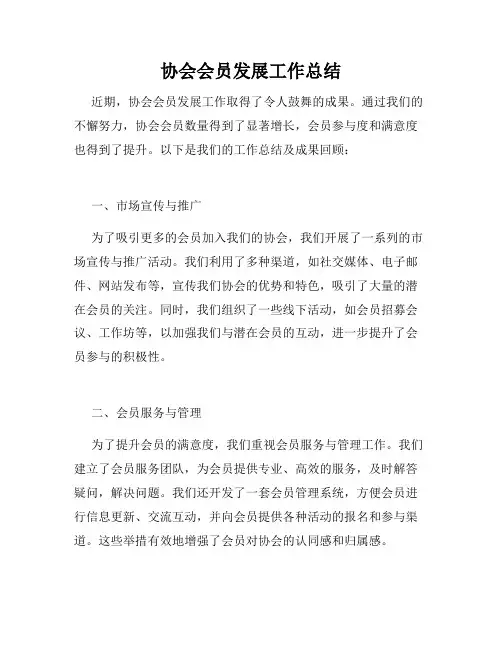 协会会员发展工作总结

近期，协会会员发展工作取得了令人鼓舞的成果。通过我们的不懈努力，协会会员数量得到了显著增长，会员参与度和满意度也得到了提升。以下是我们的工作总结及成果回顾：

一、市场宣传与推广

为了吸引更多的会员加入我们的协会，我们开展了一系列的市场宣传与推广活动。我们利用了多种渠道，如社交媒体、电子邮件、网站发布等，宣传我们协会的优势和特色，吸引了大量的潜在会员的关注。同时，我们组织了一些线下活动，如会员招募会议、工作坊等，以加强我们与潜在会员的互动，进一步提升了会员参与的积极性。

二、会员服务与管理

为了提升会员的满意度，我们重视会员服务与管理工作。我们建立了会员服务团队，为会员提供专业、高效的服务，及时解答疑问，解决问题。我们还开发了一套会员管理系统，方便会员进行信息更新、交流互动，并向会员提供各种活动的报名和参与渠道。这些举措有效地增强了会员对协会的认同感和归属感。